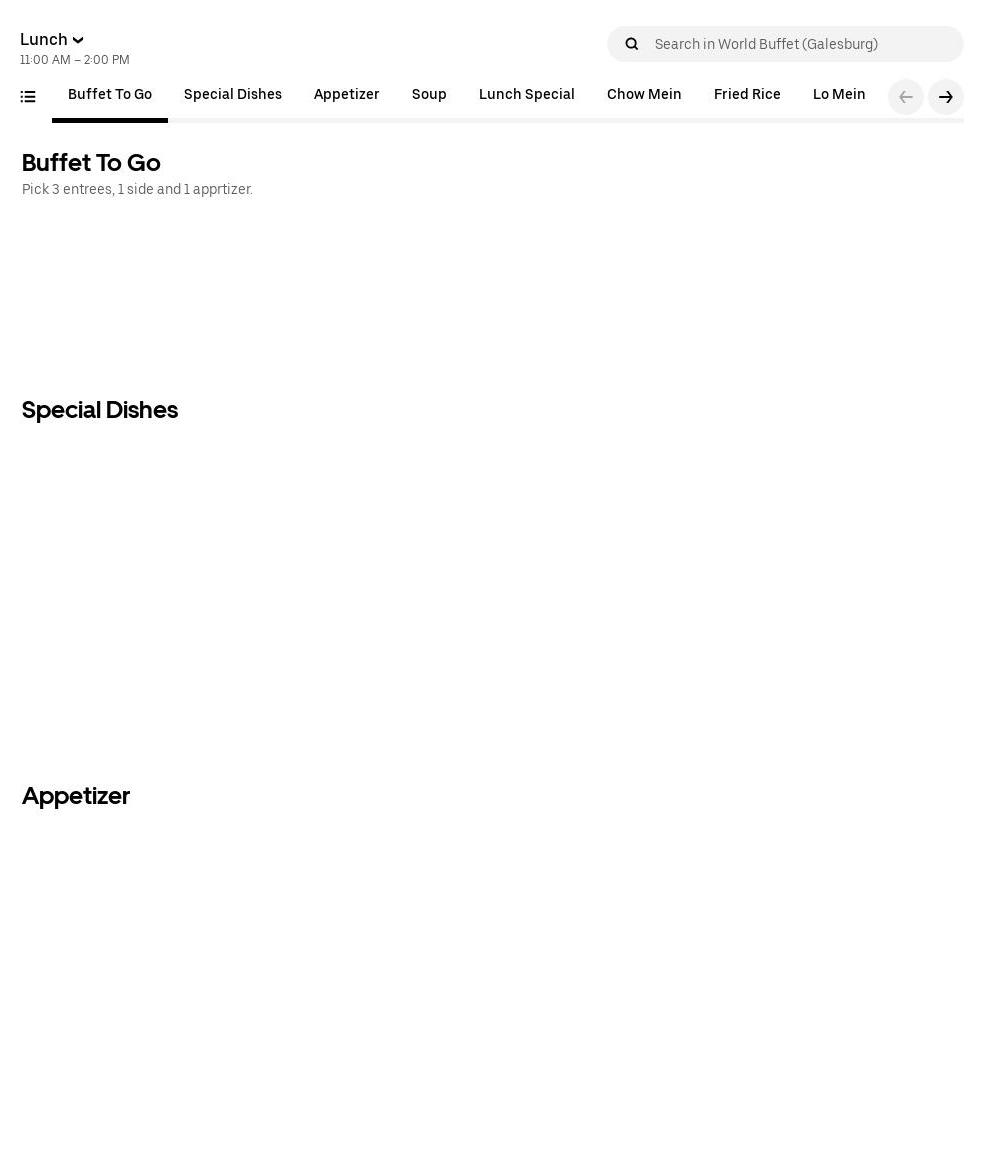 Lunch
11:00 AM – 2:00 PM

Search in World Buffet (Galesburg)

Buffet To Go Special Dishes Appetizer Soup Lunch Special Chow Mein Fried Rice Lo Mein

Buffet To Go
Pick 3 entrees, 1 side and 1 apprtizer.

Special Dishes

Appetizer